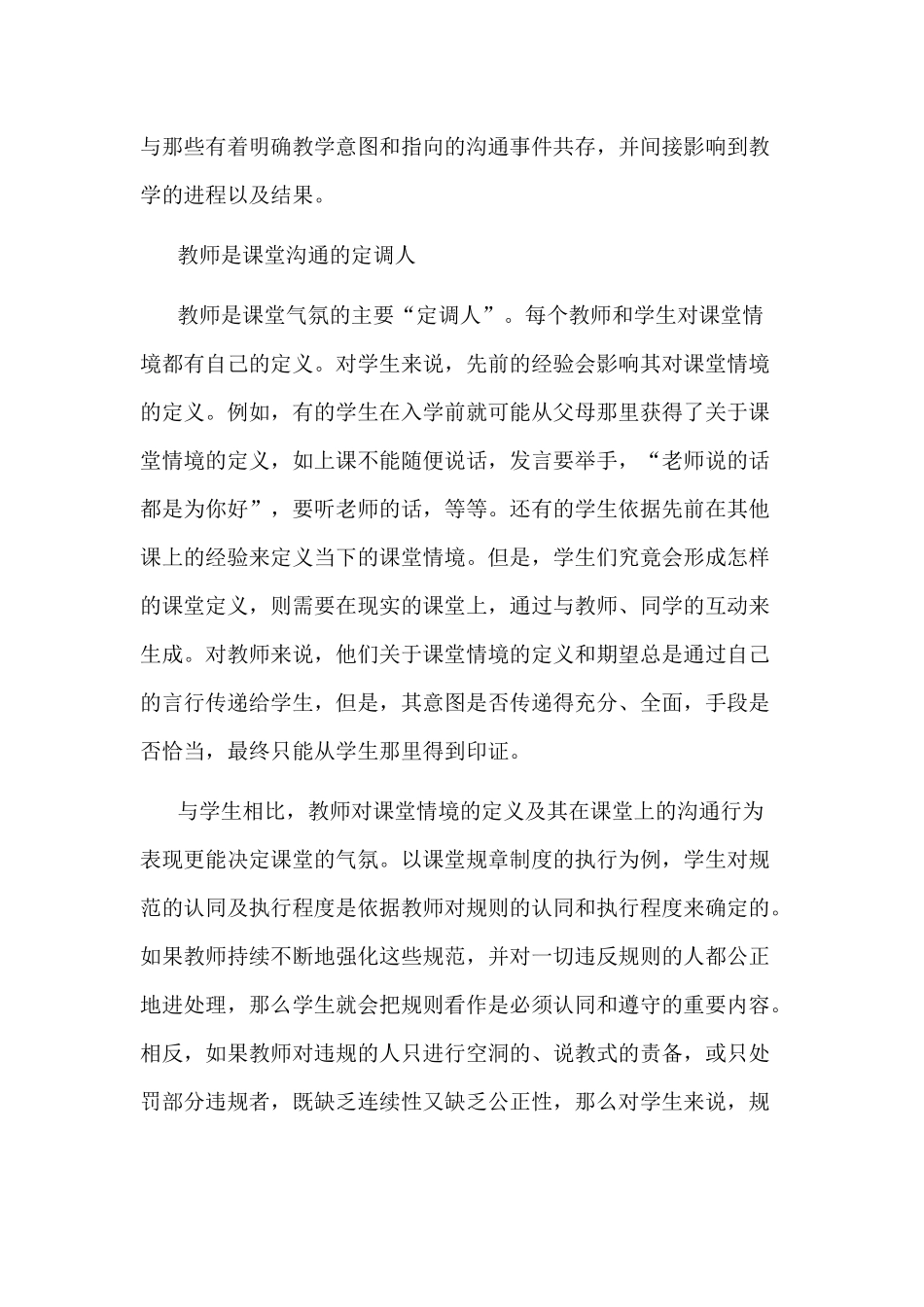 与那些有着明确教学意图和指向的沟通事件共存，并间接影响到教学的进程以及结果。

教师是课堂沟通的定调人

教师是课堂气氛的主要“定调人”。每个教师和学生对课堂情境都有自己的定义。对学生来说，先前的经验会影响其对课堂情境的定义。例如，有的学生在入学前就可能从父母那里获得了关于课堂情境的定义，如上课不能随便说话，发言要举手，“老师说的话都是为你好”，要听老师的话，等等。还有的学生依据先前在其他课上的经验来定义当下的课堂情境。但是，学生们究竟会形成怎样的课堂定义，则需要在现实的课堂上，通过与教师、同学的互动来生成。对教师来说，他们关于课堂情境的定义和期望总是通过自己的言行传递给学生，但是，其意图是否传递得充分、全面，手段是否恰当，最终只能从学生那里得到印证。

与学生相比，教师对课堂情境的定义及其在课堂上的沟通行为表现更能决定课堂的气氛。以课堂规章制度的执行为例，学生对规范的认同及执行程度是依据教师对规则的认同和执行程度来确定的。如果教师持续不断地强化这些规范，并对一切违反规则的人都公正地进处理，那么学生就会把规则看作是必须认同和遵守的重要内容。相反，如果教师对违规的人只进行空洞的、说教式的责备，或只处罚部分违规者，既缺乏连续性又缺乏公正性，那么对学生来说，规